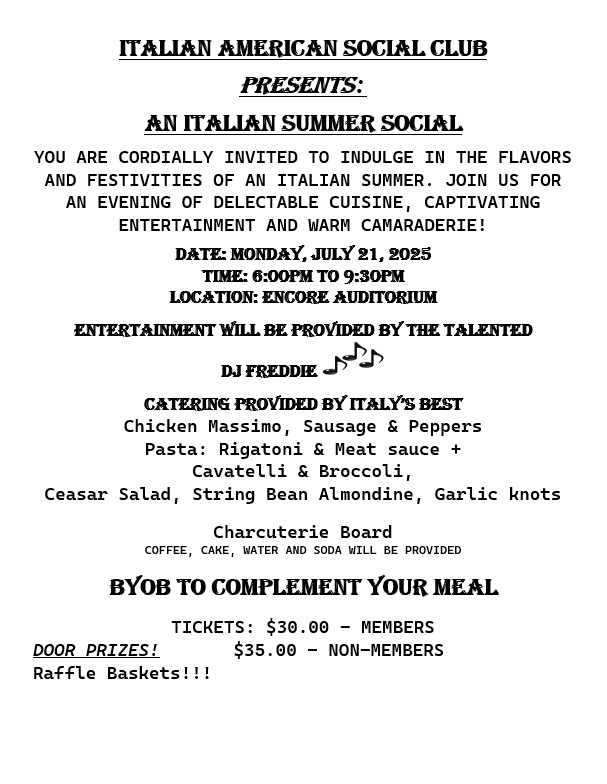 ITALIAN AMERICAN SOCIAL CLUB

PRESENTS:

AN ITALIAN SUMMER SOCIAL

YOU ARE CORDIALLY INVITED TO INDULGE IN THE FLAVORS AND FESTIVITIES OF AN ITALIAN SUMMER. JOIN US FOR AN EVENING OF DELECTABLE CUISINE, CAPTIVATING ENTERTAINMENT AND WARM CAMARADERIE!

DATE: MONDAY, JULY 21, 2025
TIME: 6:00PM TO 9:30PM
LOCATION: ENCORE AUDITORIUM

ENTERTAINMENT WILL BE PROVIDED BY THE TALENTED DJ FREDDIE

CATERING PROVIDED BY ITALY'S BEST
Chicken Massimo, Sausage & Peppers
Pasta: Rigatoni & Meat sauce +
Cavatelli & Broccoli,
Ceasar Salad, String Bean Almondine, Garlic knots

Charcuterie Board
COFFEE, CAKE, WATER AND SODA WILL BE PROVIDED

BYOB TO COMPLEMENT YOUR MEAL

TICKETS: $30.00 – MEMBERS
DOOR PRIZES! $35.00 – NON-MEMBERS
Raffle Baskets!!!